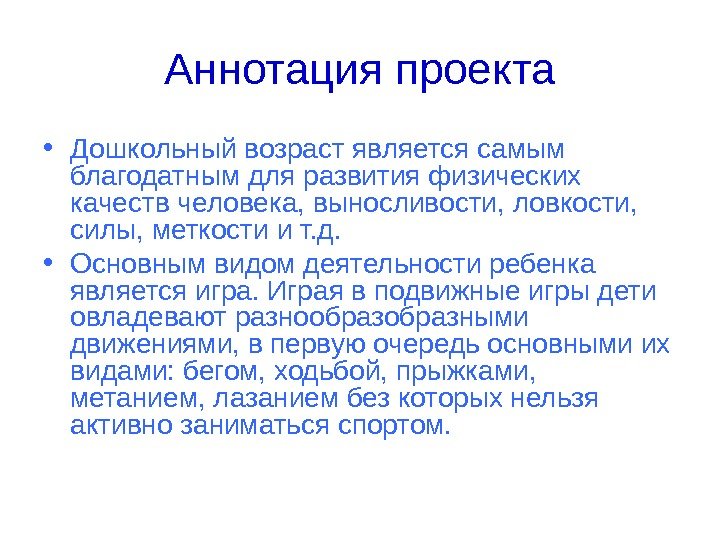 Аннотация проекта

• Дошкольный возраст является самым благодатным для развития физических качеств человека, выносливости, ловкости, силы, меткости и т.д.

• Основным видом деятельности ребенка является игра. Играя в подвижные игры дети овладевают разнообразобразными движениями, в первую очередь основными их видами: бегом, ходьбой, прыжками, метанием, лазанием без которых нельзя активно заниматься спортом.